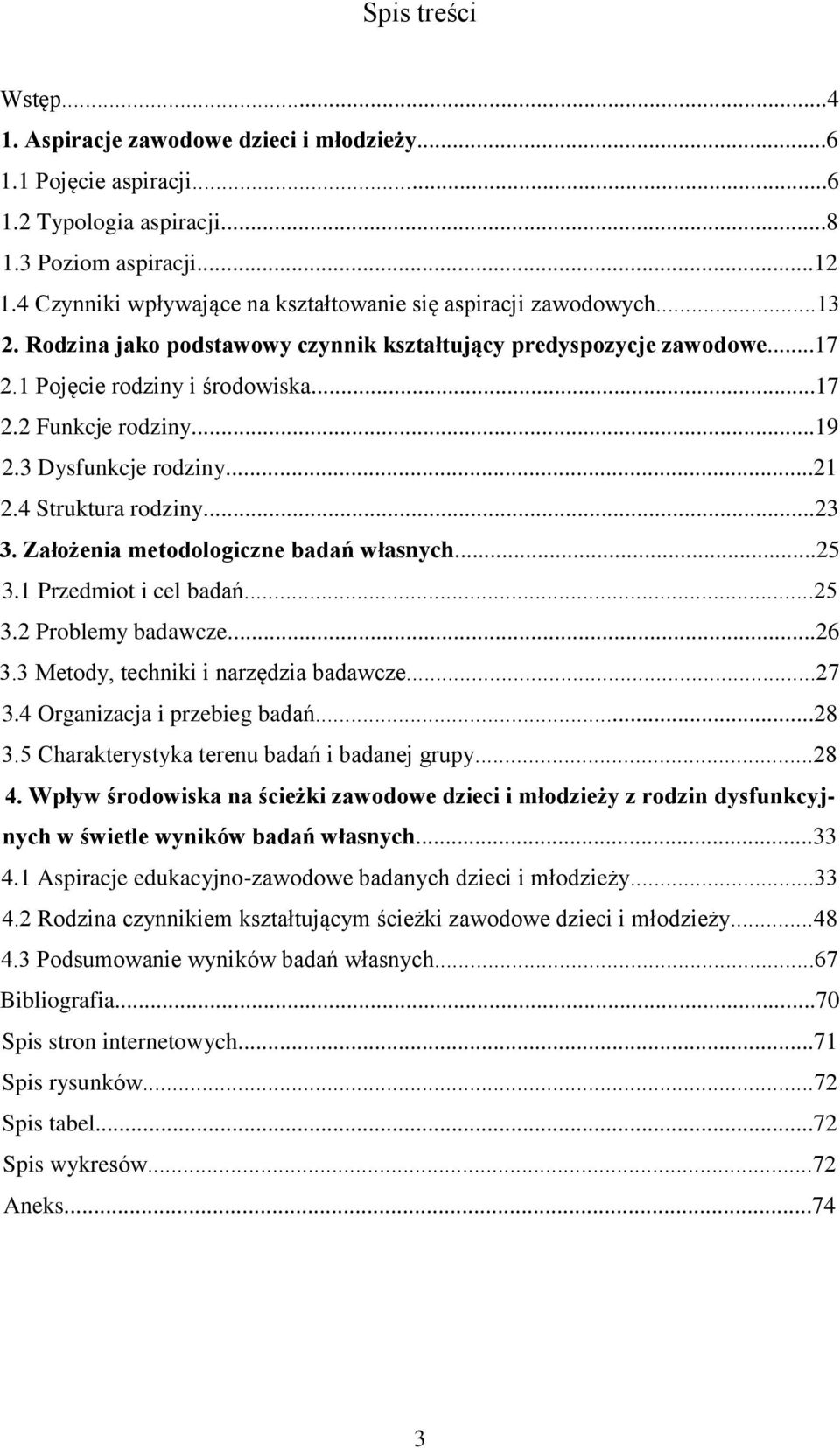 Spis treści

Wstęp...4
1. Aspiracje zawodowe dzieci i młodzieży...6
1.1 Pojęcie aspiracji...6
1.2 Typologia aspiracji...8
1.3 Poziom aspiracji...12
1.4 Czynniki wpływające na kształtowanie się aspiracji zawodowych...13
2. Rodzina jako podstawowy czynnik kształtujący predyspozycje zawodowe...17
2.1 Pojęcie rodziny i środowiska...17
2.2 Funkcje rodziny...19
2.3 Dysfunkcje rodziny...21
2.4 Struktura rodziny...23
3. Założenia metodologiczne badań własnych...25
3.1 Przedmiot i cel badań...25
3.2 Problemy badawcze...26
3.3 Metody, techniki i narzędzia badawcze...27
3.4 Organizacja i przebieg badań...28
3.5 Charakterystyka terenu badań i badanej grupy...28
4. Wpływ środowiska na ścieżki zawodowe dzieci i młodzieży z rodzin dysfunkcyjnych w świetle wyników badań własnych...33
4.1 Aspiracje edukacyjno-zawodowe badanych dzieci i młodzieży...33
4.2 Rodzina czynnikiem kształtującym ścieżki zawodowe dzieci i młodzieży...48
4.3 Podsumowanie wyników badań własnych...67
Bibliografia...70
Spis stron internetowych...71
Spis rysunków...72
Spis tabel...72
Spis wykresów...72
Aneks...74

3